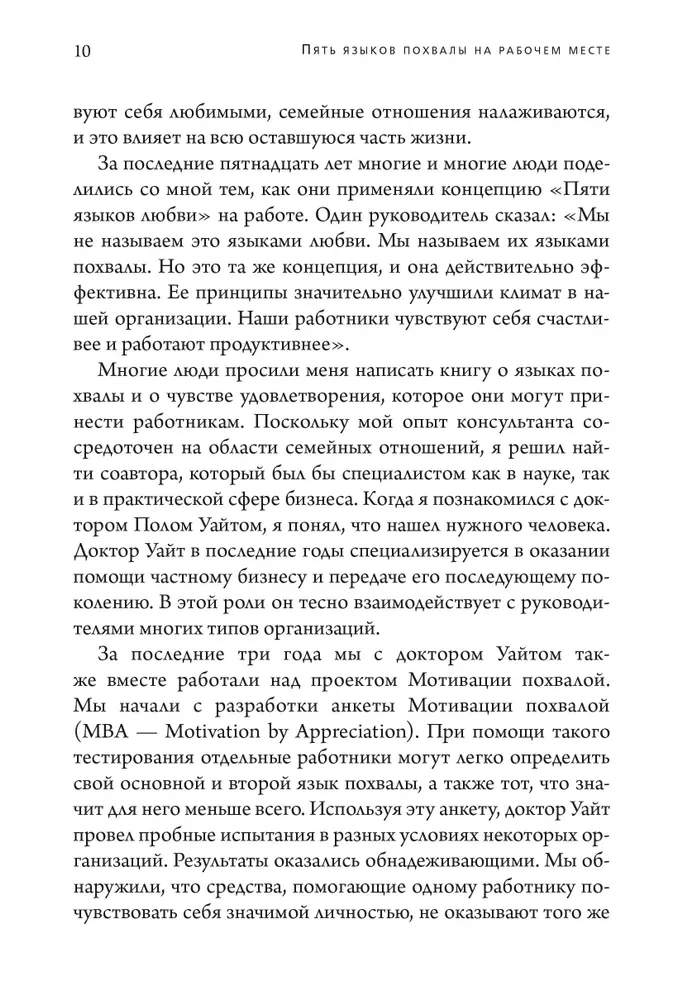 10 Пять языков похвалы на рабочем месте

вуют себя любимыми, семейные отношения налаживаются, и это влияет на всю оставшуюся часть жизни.

За последние пятнадцать лет многие и многие люди поделились со мной тем, как они применяли концепцию «Пяти языков любви» на работе. Один руководитель сказал: «Мы не называем это языками любви. Мы называем их языками похвалы. Но это та же концепция, и она действительно эффективна. Ее принципы значительно улучшили климат в нашей организации. Наши работники чувствуют себя счастливее и работают продуктивнее».

Многие люди просили меня написать книгу о языках похвалы и о чувстве удовлетворения, которое они могут принести работникам. Поскольку мой опыт консультанта сосредоточен на области семейных отношений, я решил найти соавтора, который был бы специалистом как в науке, так и в практической сфере бизнеса. Когда я познакомился с доктором Полом Уайтом, я понял, что нашел нужного человека. Доктор Уайт в последние годы специализируется в оказании помощи частному бизнесу и передаче его последующему поколению. В этой роли он тесно взаимодействует с руководителями многих типов организаций.

За последние три года мы с доктором Уайтом также вместе работали над проектом Мотивации похвалой. Мы начали с разработки анкеты Мотивации похвалой (MBA — Motivation by Appreciation). При помощи такого тестирования отдельные работники могут легко определить свой основной и второй язык похвалы, а также тот, что значит для него меньше всего. Используя эту анкету, доктор Уайт провел пробные испытания в разных условиях некоторых организаций. Результаты оказались обнадеживающими. Мы обнаружили, что средства, помогающие одному работнику почувствовать себя значимой личностью, не оказывают того же